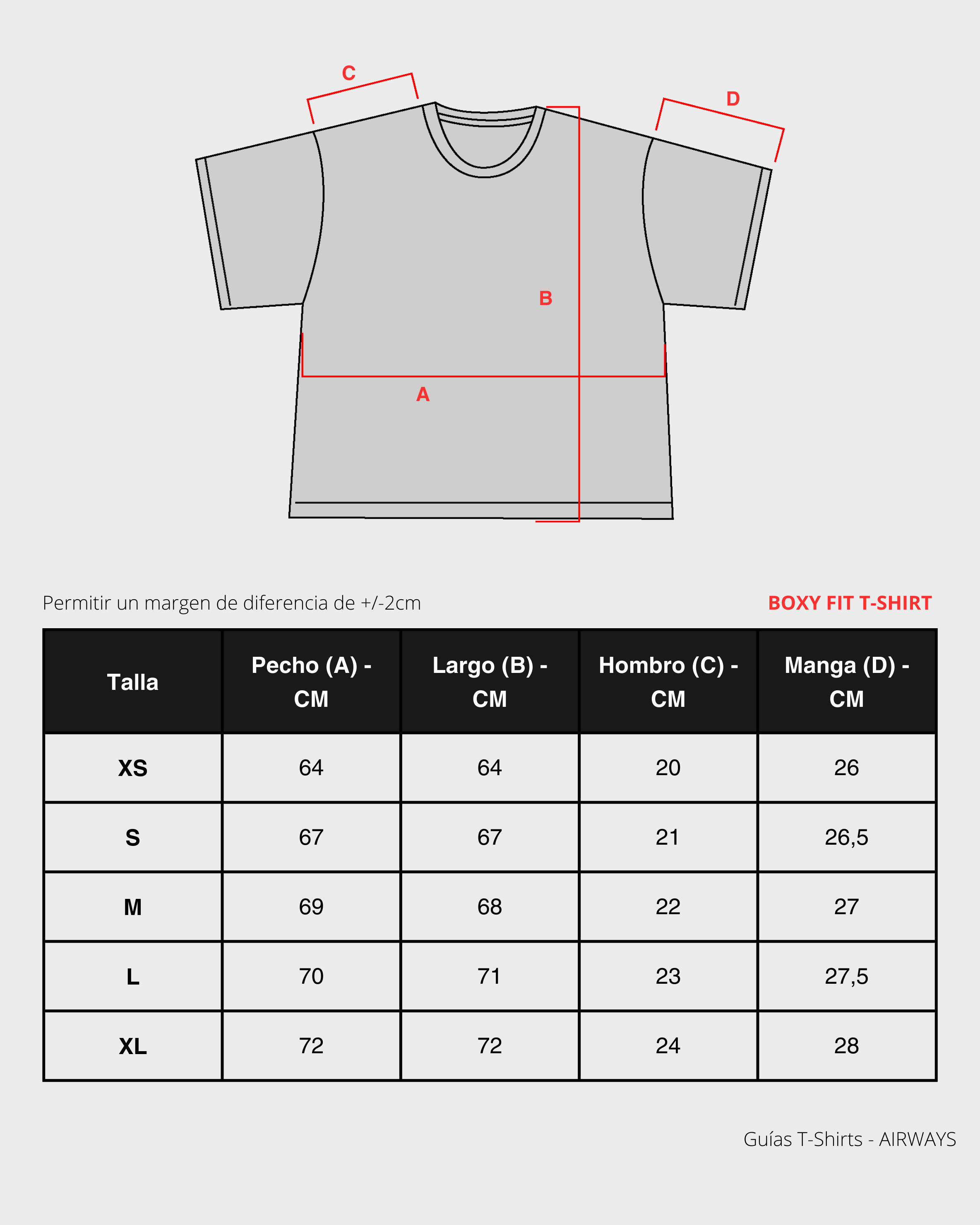 C

D

B

A

Permitir un margen de diferencia de +/-2cm

BOXY FIT T-SHIRT

| Talla | Pecho (A) - CM | Largo (B) - CM | Hombro (C) - CM | Manga (D) - CM |
|---|---|---|---|---|
| XS | 64 | 64 | 20 | 26 |
| S | 67 | 67 | 21 | 26,5 |
| M | 69 | 68 | 22 | 27 |
| L | 70 | 71 | 23 | 27,5 |
| XL | 72 | 72 | 24 | 28 |

Guías T-Shirts - AIRWAYS